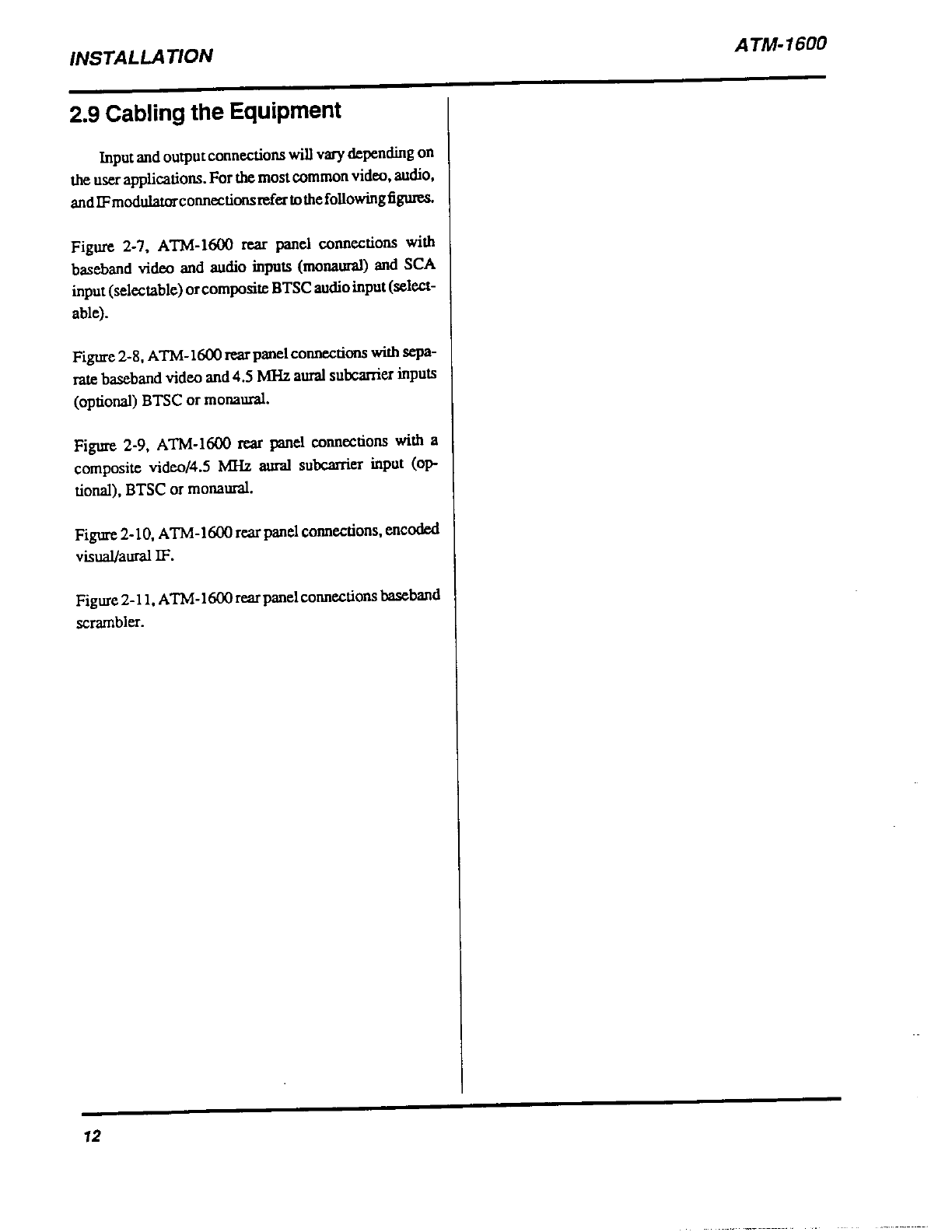 INSTALLATION

ATM-1600

2.9 Cabling the Equipment

Input and output connections will vary depending on the user applications. For the most common video, audio, and IF modulator connections refer to the following figures.

Figure 2-7, ATM-1600 rear panel connections with baseband video and audio inputs (monaural) and SCA input (selectable) or composite BTSC audio input (selectable).

Figure 2-8, ATM-1600 rear panel connections with separate baseband video and 4.5 MHz aural subcarrier inputs (optional) BTSC or monaural.

Figure 2-9, ATM-1600 rear panel connections with a composite video/4.5 MHz aural subcarrier input (optional), BTSC or monaural.

Figure 2-10, ATM-1600 rear panel connections, encoded visual/aural IF.

Figure 2-11, ATM-1600 rear panel connections baseband scrambler.

12